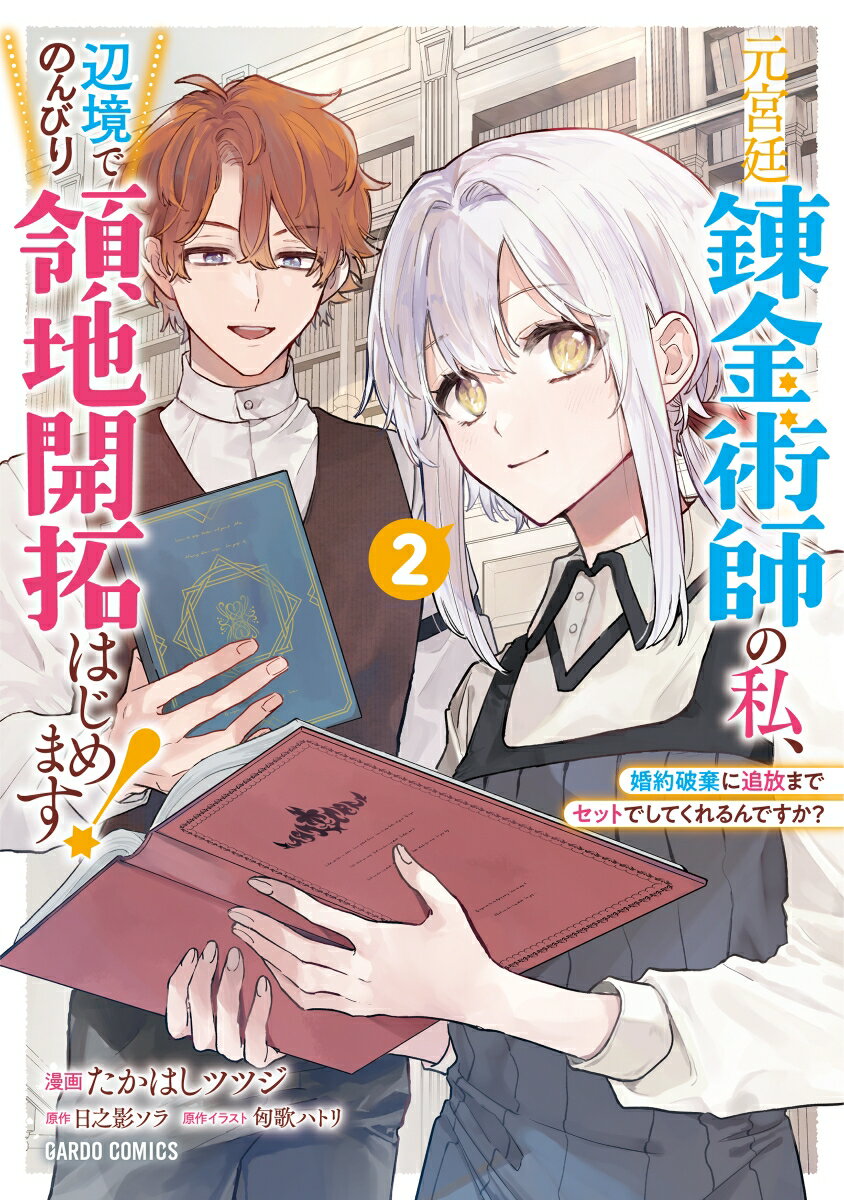 元宮廷錬金術師の私、辺境でのんびり領地開拓はじめます!

婚約破棄に追放までセットでしてくれるんですか?

2

漫画 たかはしツツジ
原作 日之影ソラ 原作イラスト 匈歌ハトリ

GARDO COMICS